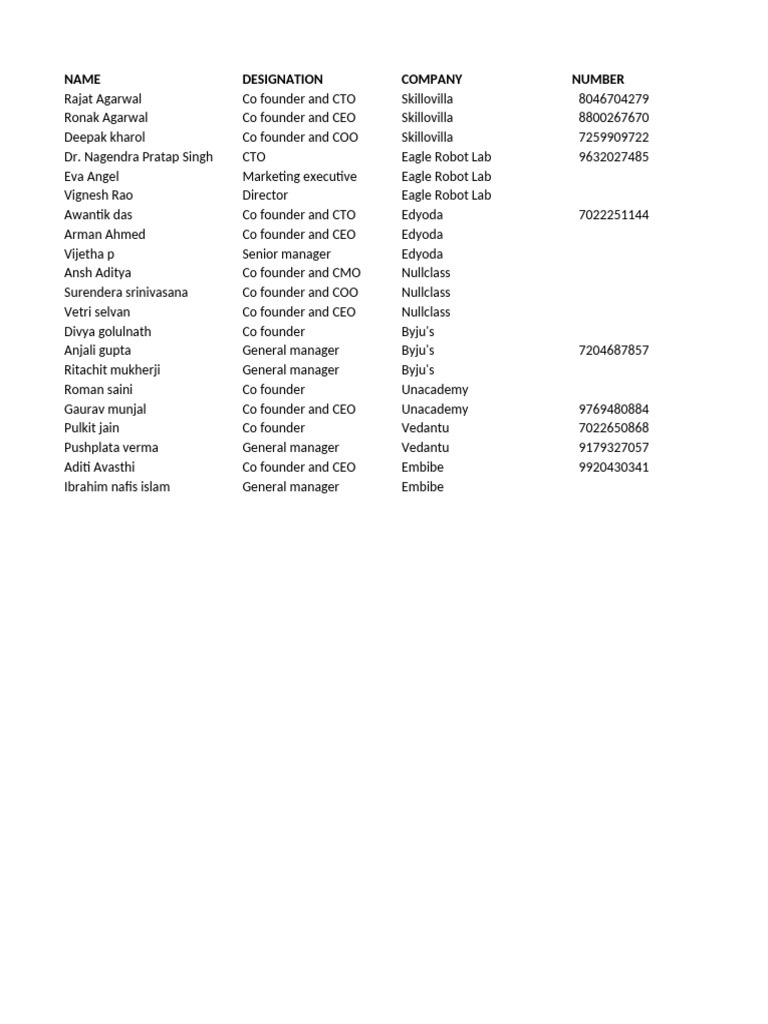 | NAME | DESIGNATION | COMPANY | NUMBER |
|---|---|---|---|
| Rajat Agarwal | Co founder and CTO | Skillovilla | 8046704279 |
| Ronak Agarwal | Co founder and CEO | Skillovilla | 8800267670 |
| Deepak kharol | Co founder and COO | Skillovilla | 7259909722 |
| Dr. Nagendra Pratap Singh | CTO | Eagle Robot Lab | 9632027485 |
| Eva Angel | Marketing executive | Eagle Robot Lab | |
| Vignesh Rao | Director | Eagle Robot Lab | |
| Awantik das | Co founder and CTO | Edyoda | 7022251144 |
| Arman Ahmed | Co founder and CEO | Edyoda | |
| Vijetha p | Senior manager | Edyoda | |
| Ansh Aditya | Co founder and CMO | Nullclass | |
| Surendera srinivasana | Co founder and COO | Nullclass | |
| Vetri selvan | Co founder and CEO | Nullclass | |
| Divya golulnath | Co founder | Byju's | |
| Anjali gupta | General manager | Byju's | 7204687857 |
| Ritachit mukherji | General manager | Byju's | |
| Roman saini | Co founder | Unacademy | |
| Gaurav munjal | Co founder and CEO | Unacademy | 9769480884 |
| Pulkit jain | Co founder | Vedantu | 7022650868 |
| Pushplata verma | General manager | Vedantu | 9179327057 |
| Aditi Avasthi | Co founder and CEO | Embibe | 9920430341 |
| Ibrahim nafis islam | General manager | Embibe | |